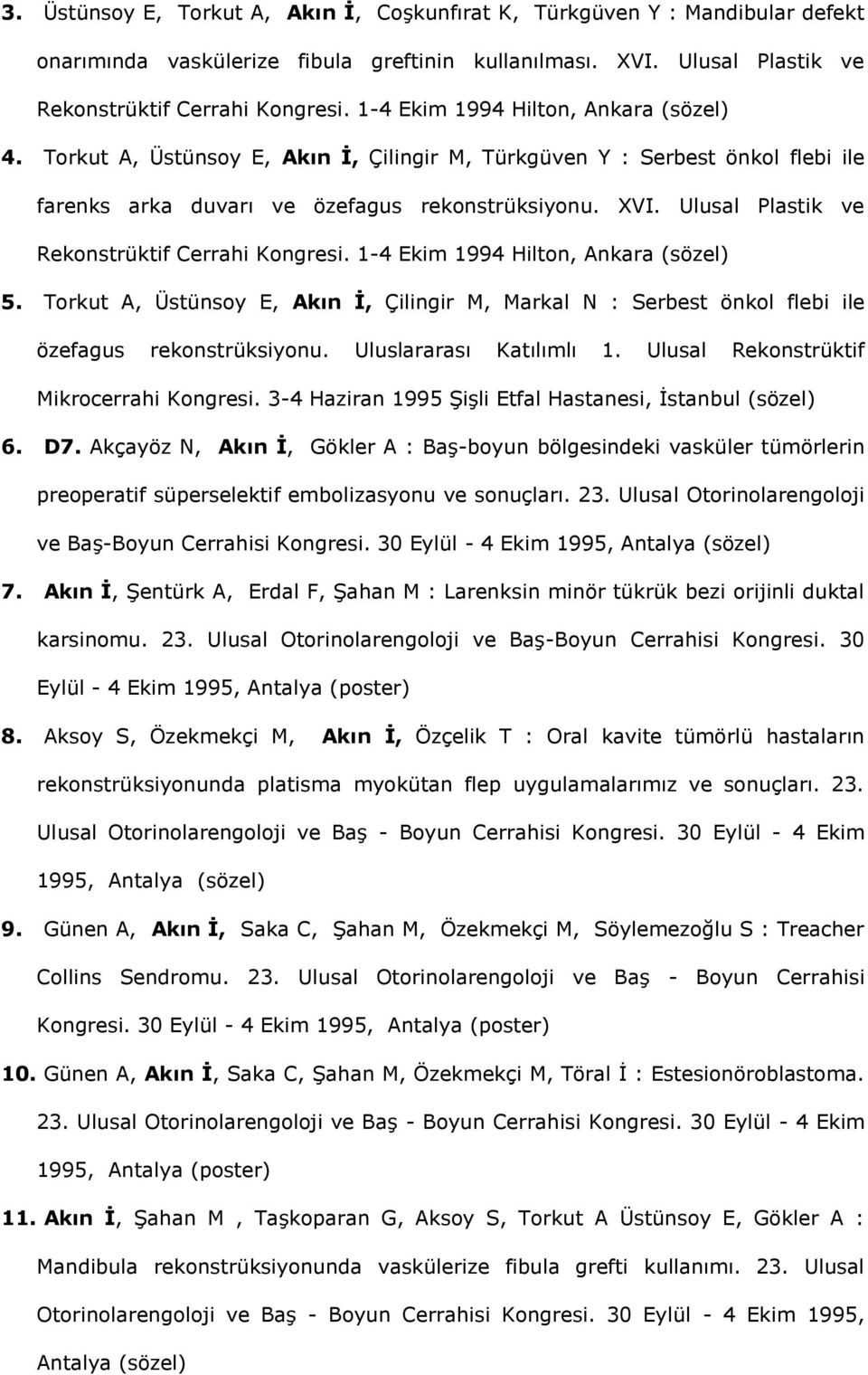 3. Üstünsoy E, Torkut A, Akın İ, Coşkunfırat K, Türkgüven Y : Mandibular defekt onarımında vaskülerize fibula greftinin kullanılması. XVI. Ulusal Plastik ve Rekonstrüktif Cerrahi Kongresi. 1-4 Ekim 1994 Hilton, Ankara (sözel)

4. Torkut A, Üstünsoy E, Akın İ, Çilingir M, Türkgüven Y : Serbest önkol flebi ile farenks arka duvarı ve özefagus rekonstrüksiyonu. XVI. Ulusal Plastik ve Rekonstrüktif Cerrahi Kongresi. 1-4 Ekim 1994 Hilton, Ankara (sözel)

5. Torkut A, Üstünsoy E, Akın İ, Çilingir M, Markal N : Serbest önkol flebi ile özefagus rekonstrüksiyonu. Uluslararası Katılımlı 1. Ulusal Rekonstrüktif Mikrocerrahi Kongresi. 3-4 Haziran 1995 Şişli Etfal Hastanesi, İstanbul (sözel)

6. D7. Akçayöz N, Akın İ, Gökler A : Baş-boyun bölgesindeki vasküler tümörlerin preoperatif süperselektif embolizasyonu ve sonuçları. 23. Ulusal Otorinolarengoloji ve Baş-Boyun Cerrahisi Kongresi. 30 Eylül - 4 Ekim 1995, Antalya (sözel)

7. Akın İ, Şentürk A, Erdal F, Şahan M : Larenksin minör tükrük bezi orijinli duktal karsinomu. 23. Ulusal Otorinolarengoloji ve Baş-Boyun Cerrahisi Kongresi. 30 Eylül - 4 Ekim 1995, Antalya (poster)

8. Aksoy S, Özekmekçi M, Akın İ, Özçelik T : Oral kavite tümörlü hastaların rekonstrüksiyonunda platisma myokütan flep uygulamalarımız ve sonuçları. 23. Ulusal Otorinolarengoloji ve Baş - Boyun Cerrahisi Kongresi. 30 Eylül - 4 Ekim 1995, Antalya (sözel)

9. Günen A, Akın İ, Saka C, Şahan M, Özekmekçi M, Söylemezoğlu S : Treacher Collins Sendromu. 23. Ulusal Otorinolarengoloji ve Baş - Boyun Cerrahisi Kongresi. 30 Eylül - 4 Ekim 1995, Antalya (poster)

10. Günen A, Akın İ, Saka C, Şahan M, Özekmekçi M, Töral İ : Estesionöroblastoma. 23. Ulusal Otorinolarengoloji ve Baş - Boyun Cerrahisi Kongresi. 30 Eylül - 4 Ekim 1995, Antalya (poster)

11. Akın İ, Şahan M , Taşkoparan G, Aksoy S, Torkut A Üstünsoy E, Gökler A : Mandibula rekonstrüksiyonunda vaskülerize fibula grefti kullanımı. 23. Ulusal Otorinolarengoloji ve Baş - Boyun Cerrahisi Kongresi. 30 Eylül - 4 Ekim 1995, Antalya (sözel)